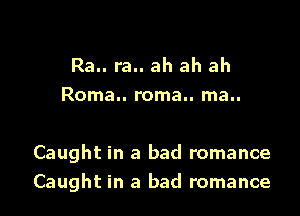 Ra.. ra.. ah ah ah
Roma.. roma.. ma..

Caught in a bad romance
Caught in a bad romance